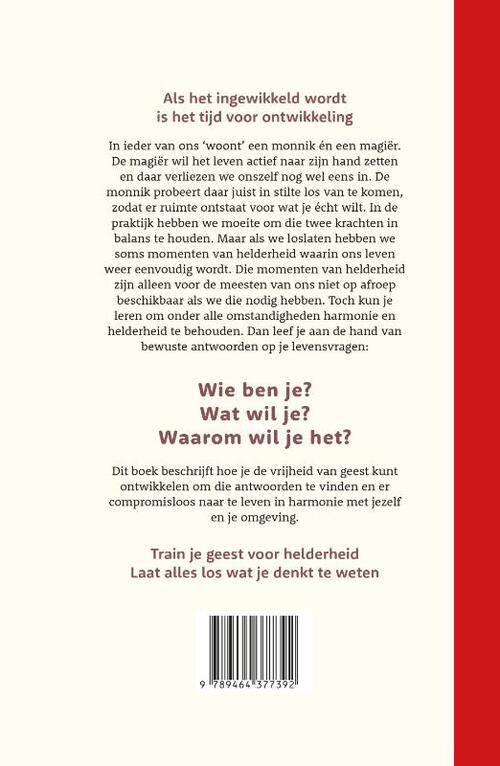 Als het ingewikkeld wordt
is het tijd voor ontwikkeling

In ieder van ons 'woont' een monnik én een magiër. De magiër wil het leven actief naar zijn hand zetten en daar verliezen we onszelf nog wel eens in. De monnik probeert daar juist in stilte los van te komen, zodat er ruimte ontstaat voor wat je écht wilt. In de praktijk hebben we moeite om die twee krachten in balans te houden. Maar als we loslaten hebben we soms momenten van helderheid waarin ons leven weer eenvoudig wordt. Die momenten van helderheid zijn alleen voor de meesten van ons niet op afroep beschikbaar als we die nodig hebben. Toch kun je leren om onder alle omstandigheden harmonie en helderheid te behouden. Dan leef je aan de hand van bewuste antwoorden op je levensvragen:

Wie ben je?
Wat wil je?
Waarom wil je het?

Dit boek beschrijft hoe je de vrijheid van geest kunt ontwikkelen om die antwoorden te vinden en er compromisloos naar te leven in harmonie met jezelf en je omgeving.

Train je geest voor helderheid
Laat alles los wat je denkt te weten

9 789464 377392